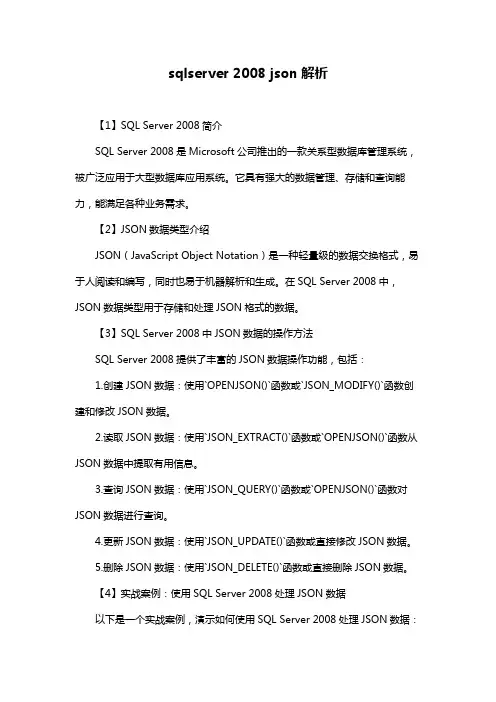 sqlserver 2008 json 解析

【1】SQL Server 2008 简介

SQL Server 2008 是 Microsoft 公司推出的一款关系型数据库管理系统，被广泛应用于大型数据库应用系统。它具有强大的数据管理、存储和查询能力，能满足各种业务需求。

【2】JSON 数据类型介绍

JSON（JavaScript Object Notation）是一种轻量级的数据交换格式，易于人阅读和编写，同时也易于机器解析和生成。在 SQL Server 2008 中，JSON 数据类型用于存储和处理 JSON 格式的数据。

【3】SQL Server 2008 中 JSON 数据的操作方法

SQL Server 2008 提供了丰富的 JSON 数据操作功能，包括：

1.创建 JSON 数据：使用`OPENJSON()`函数或`JSON_MODIFY()`函数创建和修改 JSON 数据。

2.读取 JSON 数据：使用`JSON_EXTRACT()`函数或`OPENJSON()`函数从 JSON 数据中提取有用信息。

3.查询 JSON 数据：使用`JSON_QUERY()`函数或`OPENJSON()`函数对 JSON 数据进行查询。

4.更新 JSON 数据：使用`JSON_UPDATE()`函数或直接修改 JSON 数据。

5.删除 JSON 数据：使用`JSON_DELETE()`函数或直接删除 JSON 数据。

【4】实战案例：使用 SQL Server 2008 处理 JSON 数据

以下是一个实战案例，演示如何使用 SQL Server 2008 处理 JSON 数据：